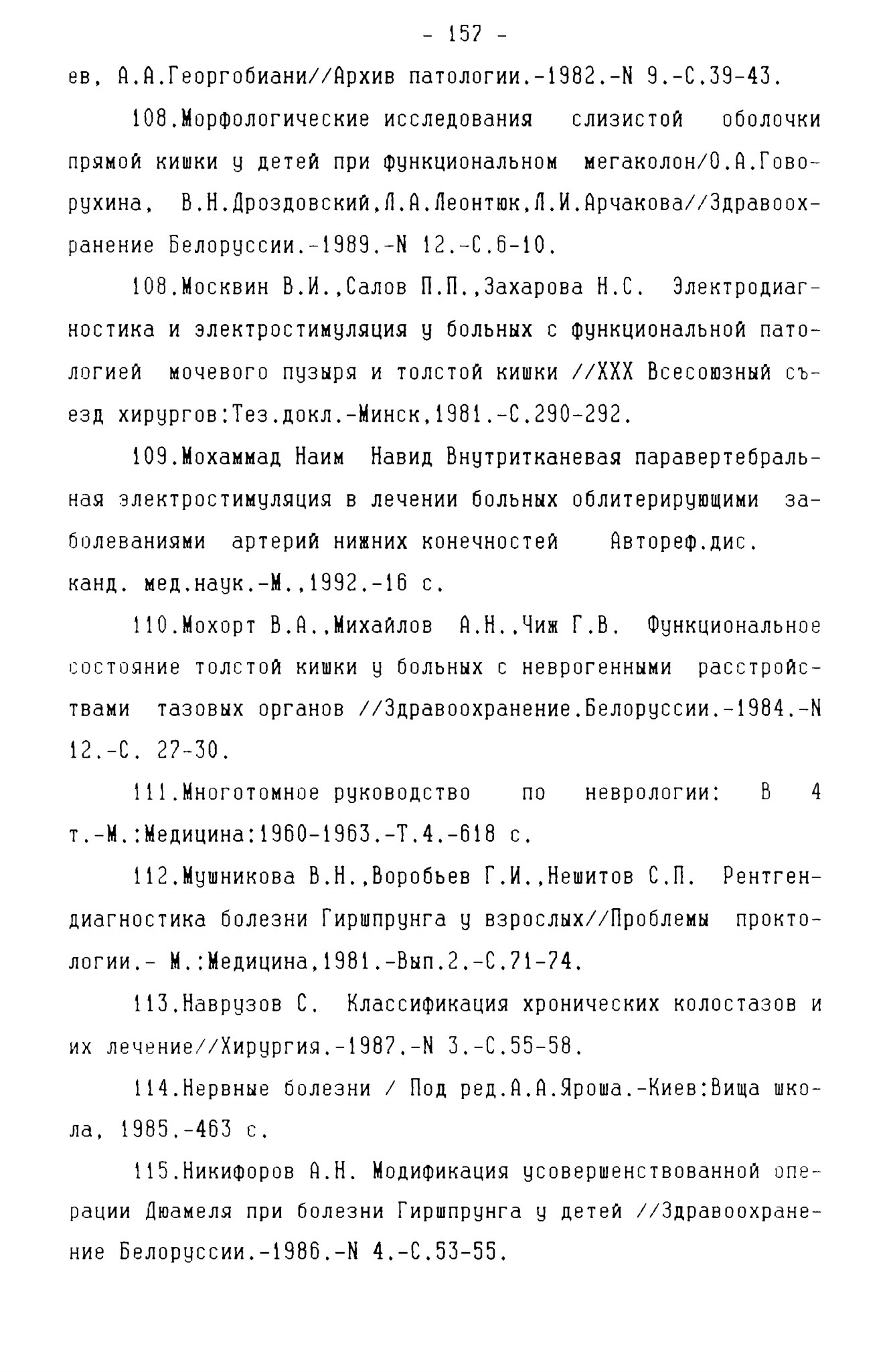 - 157 -

ев, А.А.Георгобиани//Архив патологии.-1982.-N 9.-С.39-43.

108.Морфологические исследования слизистой оболочки прямой кишки у детей при функциональном мегаколон/О.А.Говорухина, В.Н.Дроздовский,Л.А.Леонтюк,Л.И.Арчакова//Здравоохранение Белоруссии.-1989.-N 12.-С.6-10.

108.Москвин В.И.,Салов П.П.,Захарова Н.С. Электродиагностика и электростимуляция у больных с функциональной патологией мочевого пузыря и толстой кишки //XXX Всесоюзный съезд хирургов:Тез.докл.-Минск,1981.-С.290-292.

109.Мохаммад Наим Навид Внутритканевая паравертебральная электростимуляция в лечении больных облитерирующими заболеваниями артерий нижних конечностей Автореф.дис. канд. мед.наук.-М.,1992.-16 с.

110.Мохорт В.А.,Михайлов А.Н.,Чиж Г.В. Функциональное состояние толстой кишки у больных с неврогенными расстройствами тазовых органов //Здравоохранение.Белоруссии.-1984.-N 12.-С. 27-30.

111.Многотомное руководство по неврологии: В 4 т.-М.:Медицина:1960-1963.-Т.4.-618 с.

112.Мушникова В.Н.,Воробьев Г.И.,Нешитов С.П. Рентгендиагностика болезни Гиршпрунга у взрослых//Проблемы проктологии.- М.:Медицина,1981.-Вып.2.-С.71-74.

113.Наврузов С. Классификация хронических колостазов и их лечение//Хирургия.-1987.-N 3.-С.55-58.

114.Нервные болезни / Под ред.А.А.Яроша.-Киев:Вища школа, 1985.-463 с.

115.Никифоров А.Н. Модификация усовершенствованной операции Дюамеля при болезни Гиршпрунга у детей //Здравоохранение Белоруссии.-1986.-N 4.-С.53-55.